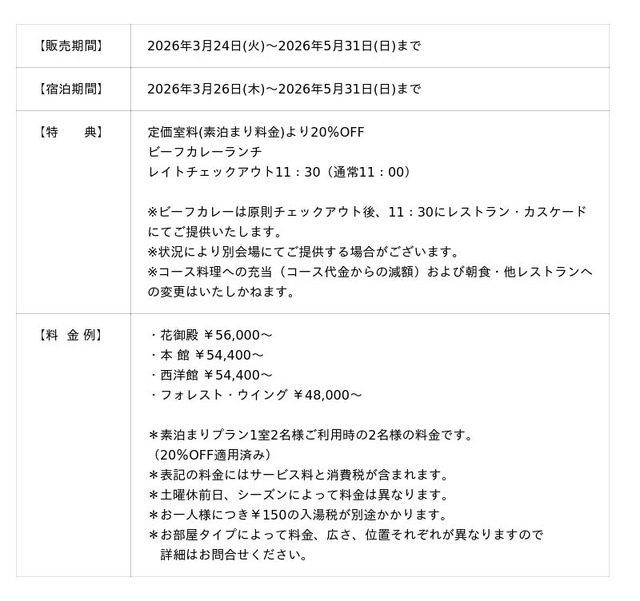 【販売期間】 2026年3月24日(火)～2026年5月31日(日)まで

【宿泊期間】 2026年3月26日(木)～2026年5月31日(日)まで

【特 典】 定価室料(素泊まり料金)より20%OFF
ビーフカレーランチ
レイトチェックアウト11：30（通常11：00）

※ビーフカレーは原則チェックアウト後、11：30にレストラン・カスケードにてご提供いたします。
※状況により別会場にてご提供する場合がございます。
※コース料理への充当（コース代金からの減額）および朝食・他レストランへの変更はいたしかねます。

【料 金 例】 ・花御殿 ￥56,000～
・本 館 ￥54,400～
・西洋館 ￥54,400～
・フォレスト・ウイング ￥48,000～

＊素泊まりプラン1室2名様ご利用時の2名様の料金です。
（20%OFF適用済み）
＊表記の料金にはサービス料と消費税が含まれます。
＊土曜休前日、シーズンによって料金は異なります。
＊お一人様につき￥150の入湯税が別途かかります。
＊お部屋タイプによって料金、広さ、位置それぞれが異なりますので詳細はお問合せください。